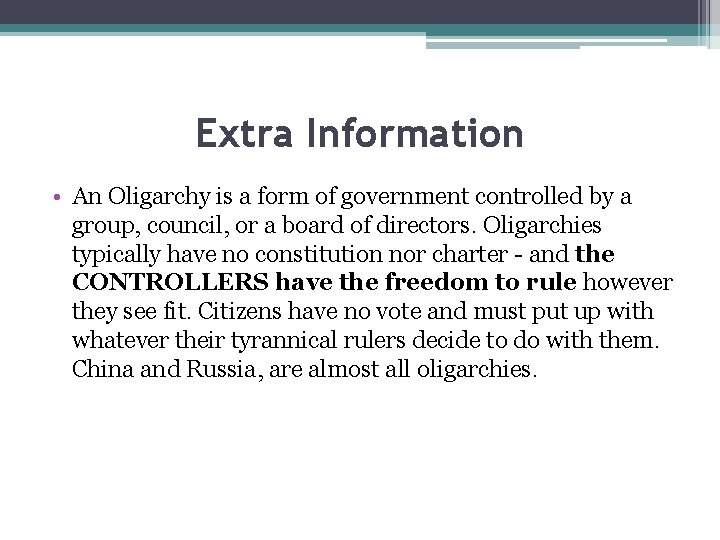 Extra Information

• An Oligarchy is a form of government controlled by a group, council, or a board of directors. Oligarchies typically have no constitution nor charter - and the CONTROLLERS have the freedom to rule however they see fit. Citizens have no vote and must put up with whatever their tyrannical rulers decide to do with them. China and Russia, are almost all oligarchies.